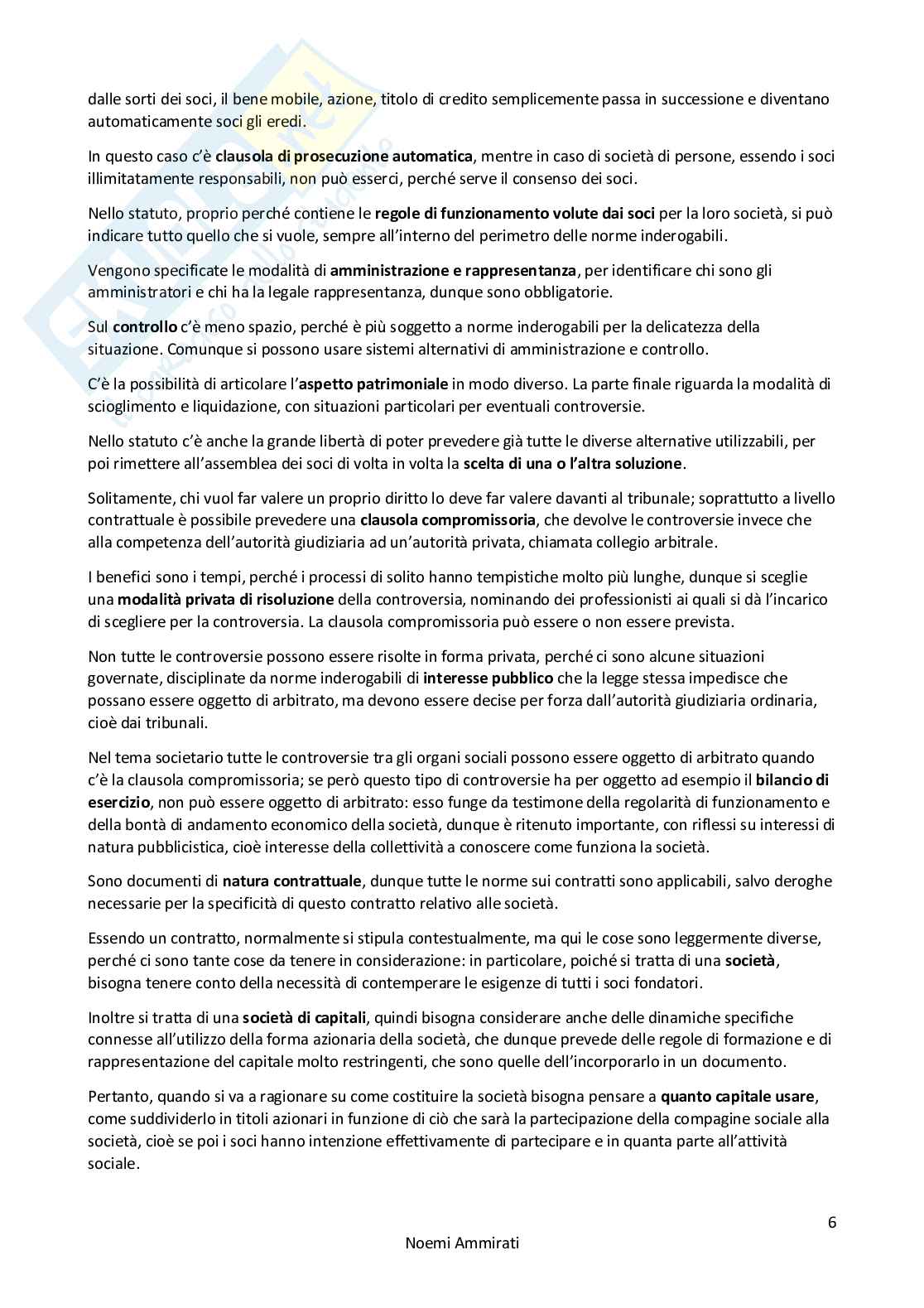 dalle sorti dei soci, il bene mobile, azione, titolo di credito semplicemente passa in successione e diventano automaticamente soci gli eredi.

In questo caso c'è clausola di prosecuzione automatica, mentre in caso di società di persone, essendo i soci illimitatamente responsabili, non può esserci, perché serve il consenso dei soci.

Nello statuto, proprio perché contiene le regole di funzionamento volute dai soci per la loro società, si può indicare tutto quello che si vuole, sempre all'interno del perimetro delle norme inderogabili.

Vengono specificate le modalità di amministrazione e rappresentanza, per identificare chi sono gli amministratori e chi ha la legale rappresentanza, dunque sono obbligatorie.

Sul controllo c'è meno spazio, perché è più soggetto a norme inderogabili per la delicatezza della situazione. Comunque si possono usare sistemi alternativi di amministrazione e controllo.

C'è la possibilità di articolare l'aspetto patrimoniale in modo diverso. La parte finale riguarda la modalità di scioglimento e liquidazione, con situazioni particolari per eventuali controversie.

Nello statuto c'è anche la grande libertà di poter prevedere già tutte le diverse alternative utilizzabili, per poi rimettere all'assemblea dei soci di volta in volta la scelta di una o l'altra soluzione.

Solitamente, chi vuol far valere un proprio diritto lo deve far valere davanti al tribunale; soprattutto a livello contrattuale è possibile prevedere una clausola compromissoria, che devolve le controversie invece che alla competenza dell'autorità giudiziaria ad un'autorità privata, chiamata collegio arbitrale.

I benefici sono i tempi, perché i processi di solito hanno tempistiche molto più lunghe, dunque si sceglie una modalità privata di risoluzione della controversia, nominando dei professionisti ai quali si dà l'incarico di scegliere per la controversia. La clausola compromissoria può essere o non essere prevista.

Non tutte le controversie possono essere risolte in forma privata, perché ci sono alcune situazioni governate, disciplinate da norme inderogabili di interesse pubblico che la legge stessa impedisce che possano essere oggetto di arbitrato, ma devono essere decise per forza dall'autorità giudiziaria ordinaria, cioè dai tribunali.

Nel tema societario tutte le controversie tra gli organi sociali possono essere oggetto di arbitrato quando c'è la clausola compromissoria; se però questo tipo di controversie ha per oggetto ad esempio il bilancio di esercizio, non può essere oggetto di arbitrato: esso funge da testimone della regolarità di funzionamento e della bontà di andamento economico della società, dunque è ritenuto importante, con riflessi su interessi di natura pubblicistica, cioè interesse della collettività a conoscere come funziona la società.

Sono documenti di natura contrattuale, dunque tutte le norme sui contratti sono applicabili, salvo deroghe necessarie per la specificità di questo contratto relativo alle società.

Essendo un contratto, normalmente si stipula contestualmente, ma qui le cose sono leggermente diverse, perché ci sono tante cose da tenere in considerazione: in particolare, poiché si tratta di una società, bisogna tenere conto della necessità di contemperare le esigenze di tutti i soci fondatori.

Inoltre si tratta di una società di capitali, quindi bisogna considerare anche delle dinamiche specifiche connesse all'utilizzo della forma azionaria della società, che dunque prevede delle regole di formazione e di rappresentazione del capitale molto restringenti, che sono quelle dell'incorporarlo in un documento.

Pertanto, quando si va a ragionare su come costituire la società bisogna pensare a quanto capitale usare, come suddividerlo in titoli azionari in funzione di ciò che sarà la partecipazione della compagine sociale alla società, cioè se poi i soci hanno intenzione effettivamente di partecipare e in quanta parte all'attività sociale.

6

Noemi Ammirati